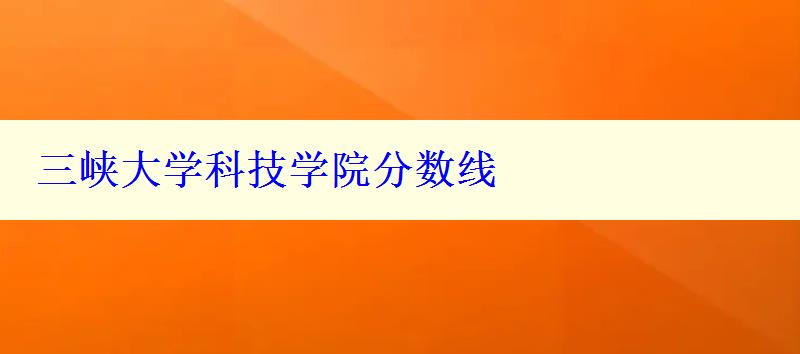 三峡大学科技学院分数线